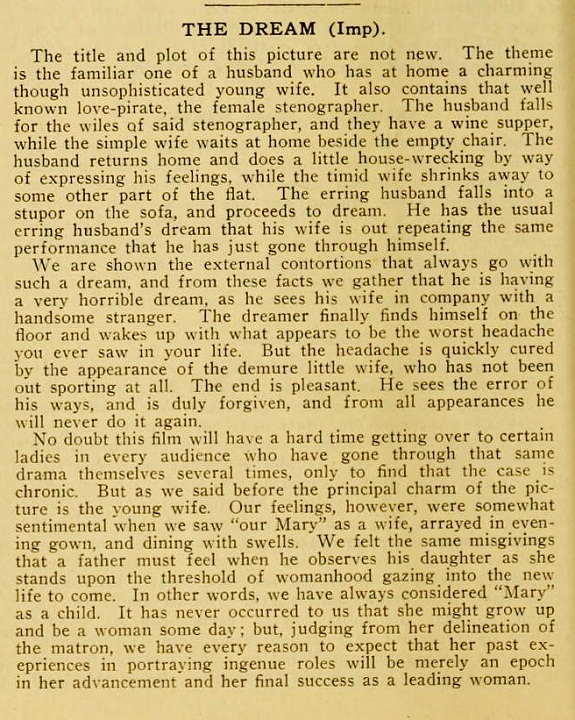 THE DREAM (Imp).

The title and plot of this picture are not new. The theme is the familiar one of a husband who has at home a charming though unsophisticated young wife. It also contains that well known love-pirate, the female stenographer. The husband falls for the wiles of said stenographer, and they have a wine supper, while the simple wife waits at home beside the empty chair. The husband returns home and does a little house-wrecking by way of expressing his feelings, while the timid wife shrinks away to some other part of the flat. The erring husband falls into a stupor on the sofa, and proceeds to dream. He has the usual erring husband's dream that his wife is out repeating the same performance that he has just gone through himself.

We are shown the external contortions that always go with such a dream, and from these facts we gather that he is having a very horrible dream, as he sees his wife in company with a handsome stranger. The dreamer finally finds himself on the floor and wakes up with what appears to be the worst headache you ever saw in your life. But the headache is quickly cured by the appearance of the demure little wife, who has not been out sporting at all. The end is pleasant. He sees the error of his ways, and is duly forgiven, and from all appearances he will never do it again.

No doubt this film will have a hard time getting over to certain ladies in every audience who have gone through that same drama themselves several times, only to find that the case is chronic. But as we said before the principal charm of the picture is the young wife. Our feelings, however, were somewhat sentimental when we saw "our Mary" as a wife, arrayed in evening gown, and dining with swells. We felt the same misgivings that a father must feel when he observes his daughter as she stands upon the threshold of womanhood gazing into the new life to come. In other words, we have always considered "Mary" as a child. It has never occurred to us that she might grow up and be a woman some day; but, judging from her delineation of the matron, we have every reason to expect that her past exepriences in portraying ingenue roles will be merely an epoch in her advancement and her final success as a leading woman.